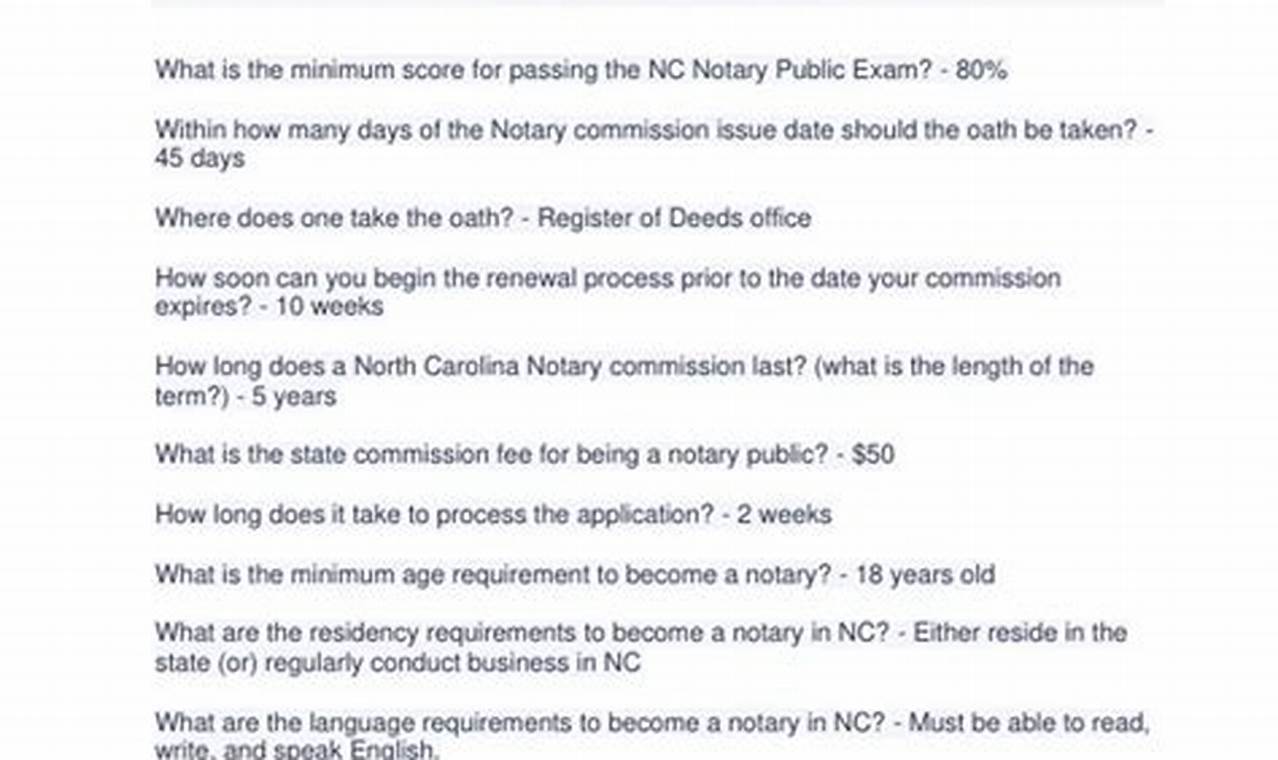 What is the minimum score for passing the NC Notary Public Exam? - 80%

Within how many days of the Notary commission issue date should the oath be taken? - 45 days

Where does one take the oath? - Register of Deeds office

How soon can you begin the renewal process prior to the date your commission expires? - 10 weeks

How long does a North Carolina Notary commission last? (what is the length of the term?) - 5 years

What is the state commission fee for being a notary public? - $50

How long does it take to process the application? - 2 weeks

What is the minimum age requirement to become a notary? - 18 years old

What are the residency requirements to become a notary in NC? - Either reside in the state (or) regularly conduct business in NC

What are the language requirements to become a notary in NC? - Must be able to read, write, and speak English.